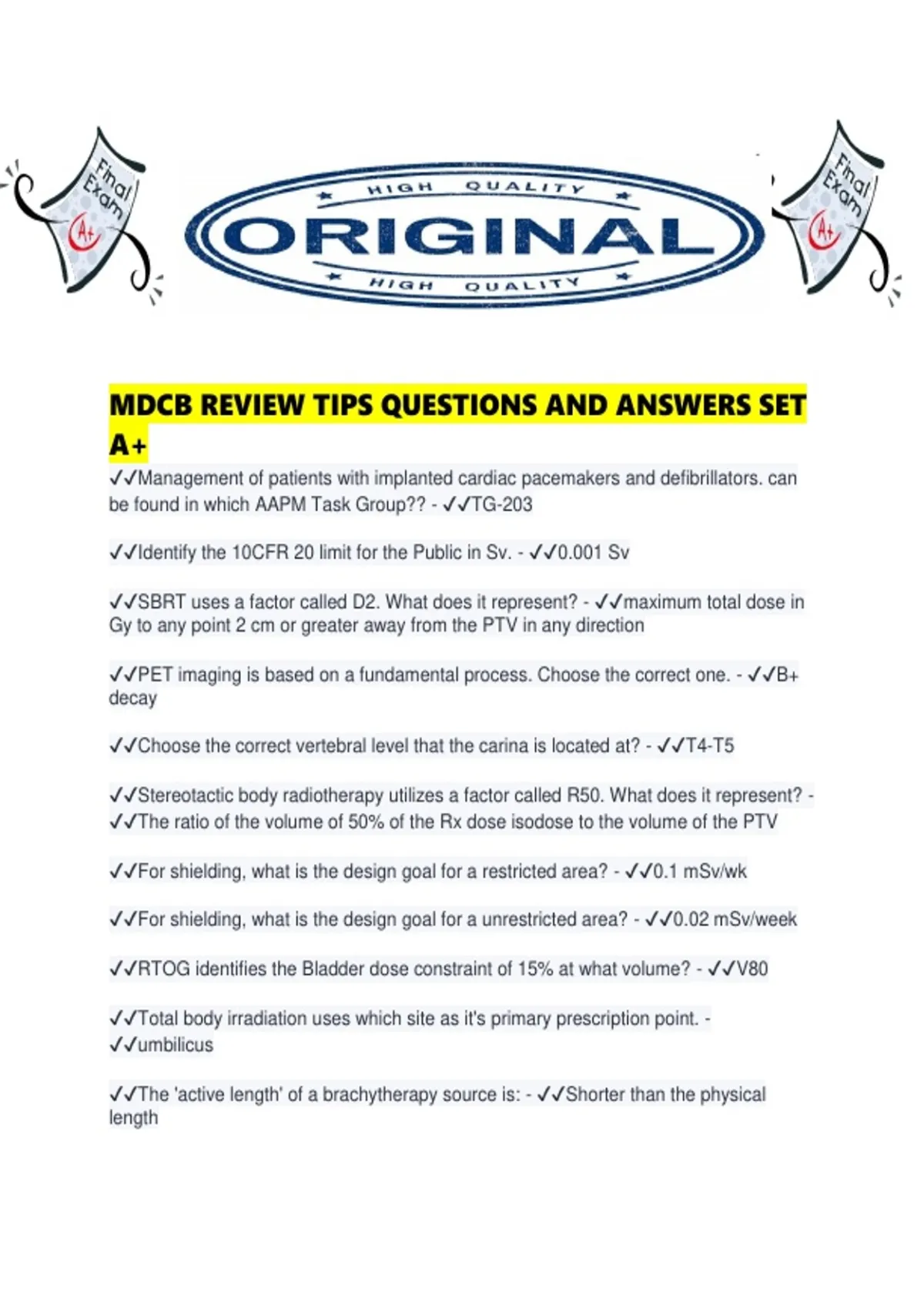 Final Exam A+

HIGH QUALITY
ORIGINAL
HIGH QUALITY

Final Exam A+

MDCB REVIEW TIPS QUESTIONS AND ANSWERS SET A+

✓✓Management of patients with implanted cardiac pacemakers and defibrillators. can be found in which AAPM Task Group?? - ✓✓TG-203

✓✓Identify the 10CFR 20 limit for the Public in Sv. - ✓✓0.001 Sv

✓✓SBRT uses a factor called D2. What does it represent? - ✓✓maximum total dose in Gy to any point 2 cm or greater away from the PTV in any direction

✓✓PET imaging is based on a fundamental process. Choose the correct one. - ✓✓B+ decay

✓✓Choose the correct vertebral level that the carina is located at? - ✓✓T4-T5

✓✓Stereotactic body radiotherapy utilizes a factor called R50. What does it represent? - ✓✓The ratio of the volume of 50% of the Rx dose isodose to the volume of the PTV

✓✓For shielding, what is the design goal for a restricted area? - ✓✓0.1 mSv/wk

✓✓For shielding, what is the design goal for a unrestricted area? - ✓✓0.02 mSv/week

✓✓RTOG identifies the Bladder dose constraint of 15% at what volume? - ✓✓V80

✓✓Total body irradiation uses which site as it's primary prescription point. - ✓✓umbilicus

✓✓The 'active length' of a brachytherapy source is: - ✓✓Shorter than the physical length